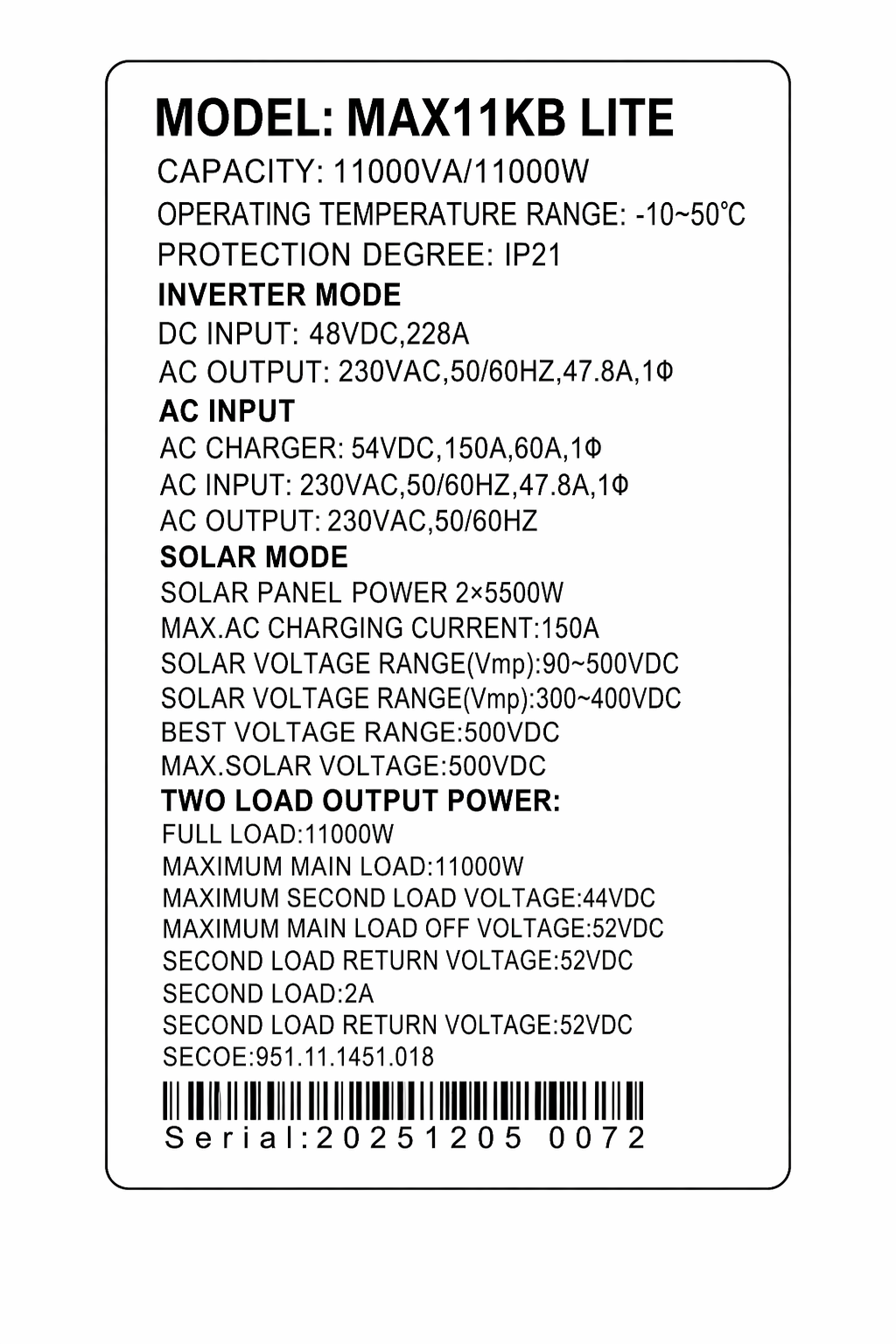 MODEL: MAX11KB LITE
CAPACITY: 11000VA/11000W
OPERATING TEMPERATURE RANGE: -10~50℃
PROTECTION DEGREE: IP21
INVERTER MODE
DC INPUT: 48VDC,228A
AC OUTPUT: 230VAC,50/60HZ,47.8A,1Φ
AC INPUT
AC CHARGER: 54VDC,150A,60A,1Φ
AC INPUT: 230VAC,50/60HZ,47.8A,1Φ
AC OUTPUT: 230VAC,50/60HZ
SOLAR MODE
SOLAR PANEL POWER 2×5500W
MAX.AC CHARGING CURRENT:150A
SOLAR VOLTAGE RANGE(Vmp):90~500VDC
SOLAR VOLTAGE RANGE(Vmp):300~400VDC
BEST VOLTAGE RANGE:500VDC
MAX.SOLAR VOLTAGE:500VDC
TWO LOAD OUTPUT POWER:
FULL LOAD:11000W
MAXIMUM MAIN LOAD:11000W
MAXIMUM SECOND LOAD VOLTAGE:44VDC
MAXIMUM MAIN LOAD OFF VOLTAGE:52VDC
SECOND LOAD RETURN VOLTAGE:52VDC
SECOND LOAD:2A
SECOND LOAD RETURN VOLTAGE:52VDC
SECOE:951.11.1451.018
Serial:20251205 0072